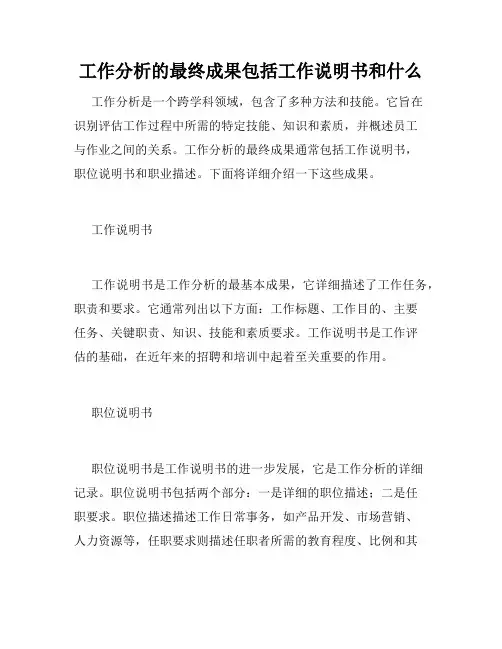 工作分析的最终成果包括工作说明书和什么

工作分析是一个跨学科领域，包含了多种方法和技能。它旨在识别评估工作过程中所需的特定技能、知识和素质，并概述员工与作业之间的关系。工作分析的最终成果通常包括工作说明书，职位说明书和职业描述。下面将详细介绍一下这些成果。

工作说明书

工作说明书是工作分析的最基本成果，它详细描述了工作任务，职责和要求。它通常列出以下方面：工作标题、工作目的、主要任务、关键职责、知识、技能和素质要求。工作说明书是工作评估的基础，在近年来的招聘和培训中起着至关重要的作用。

职位说明书

职位说明书是工作说明书的进一步发展，它是工作分析的详细记录。职位说明书包括两个部分：一是详细的职位描述；二是任职要求。职位描述描述工作日常事务，如产品开发、市场营销、人力资源等，任职要求则描述任职者所需的教育程度、比例和其